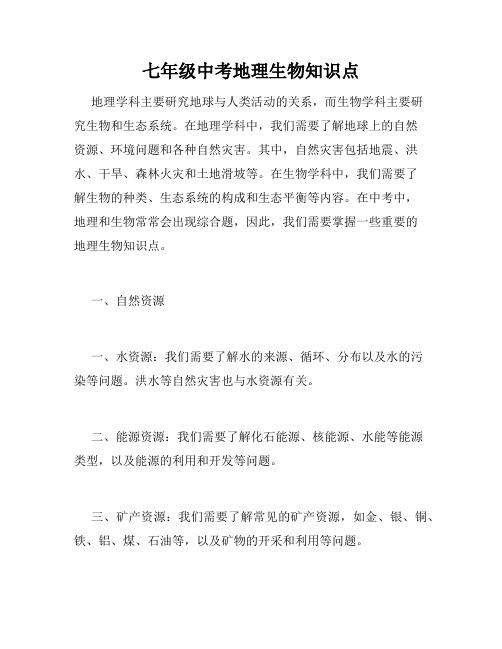 七年级中考地理生物知识点

地理学科主要研究地球与人类活动的关系，而生物学科主要研究生物和生态系统。在地理学科中，我们需要了解地球上的自然资源、环境问题和各种自然灾害。其中，自然灾害包括地震、洪水、干旱、森林火灾和土地滑坡等。在生物学科中，我们需要了解生物的种类、生态系统的构成和生态平衡等内容。在中考中，地理和生物常常会出现综合题，因此，我们需要掌握一些重要的地理生物知识点。

一、自然资源

一、水资源：我们需要了解水的来源、循环、分布以及水的污染等问题。洪水等自然灾害也与水资源有关。

二、能源资源：我们需要了解化石能源、核能源、水能等能源类型，以及能源的利用和开发等问题。

三、矿产资源：我们需要了解常见的矿产资源，如金、银、铜、铁、铝、煤、石油等，以及矿物的开采和利用等问题。